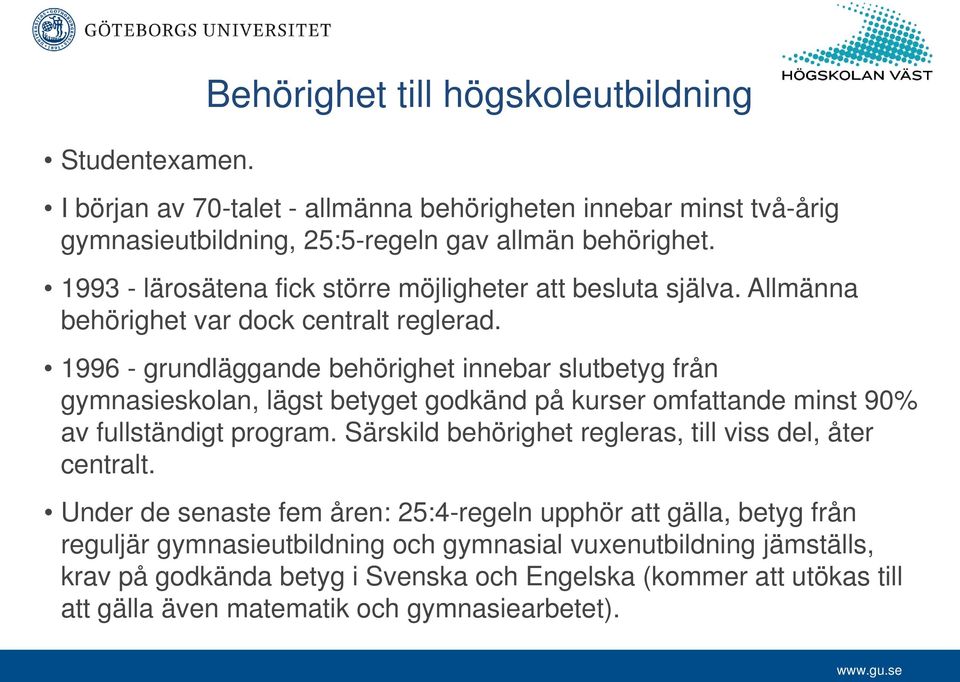 GÖTEBORGS UNIVERSITET

HÖGSKOLAN VÄST

Behörighet till högskoleutbildning

• Studentexamen.

• I början av 70-talet - allmänna behörigheten innebar minst två-årig gymnasieutbildning, 25:5-regeln gav allmän behörighet.

• 1993 - lärosätena fick större möjligheter att besluta själva. Allmänna behörighet var dock centralt reglerad.

• 1996 - grundläggande behörighet innebar slutbetyg från gymnasieskolan, lägst betyget godkänd på kurser omfattande minst 90% av fullständigt program. Särskild behörighet regleras, till viss del, åter centralt.

• Under de senaste fem åren: 25:4-regeln upphör att gälla, betyg från reguljär gymnasieutbildning och gymnasial vuxenutbildning jämställs, krav på godkända betyg i Svenska och Engelska (kommer att utökas till att gälla även matematik och gymnasiearbetet).

www.gu.se